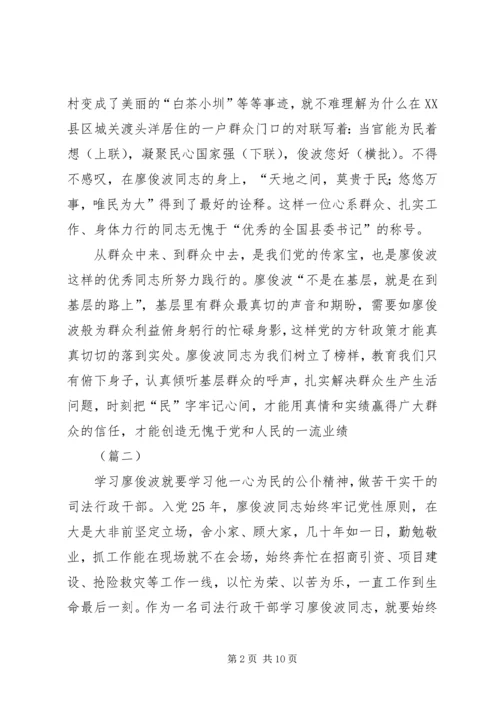 村变成了美丽的“白茶小圳”等等事迹，就不难理解为什么在XX县区城关渡头洋居住的一户群众门口的对联写着：当官能为民着想（上联），凝聚民心国家强（下联），俊波您好（横批）。不得不感叹，在廖俊波同志的身上，“天地之间，莫贵于民；悠悠万事，唯民为大”得到了最好的诠释。这样一位心系群众、扎实工作、身体力行的同志无愧于“优秀的全国县委书记”的称号。

从群众中来、到群众中去，是我们党的传家宝，也是廖俊波这样的优秀同志所努力践行的。廖俊波“不是在基层，就是在到基层的路上”，基层里有群众最真切的声音和期盼，需要如廖俊波般为群众利益俯身躬行的忙碌身影，这样党的方针政策才能真真切切的落到实处。廖俊波同志为我们树立了榜样，教育我们只有俯下身子，认真倾听基层群众的呼声，扎实解决群众生产生活问题，时刻把“民”字牢记心间，才能用真情和实绩赢得广大群众的信任，才能创造无愧于党和人民的一流业绩

（篇二）

学习廖俊波就要学习他一心为民的公仆精神，做苦干实干的司法行政干部。入党25年，廖俊波同志始终牢记党性原则，在大是大非前坚定立场，舍小家、顾大家，几十年如一日，勤勉敬业，抓工作能在现场就不在会场，始终奔忙在招商引资、项目建设、抢险救灾等工作一线，以忙为荣、以苦为乐，一直工作到生命最后一刻。作为一名司法行政干部学习廖俊波同志，就要始终

第2页 共10页